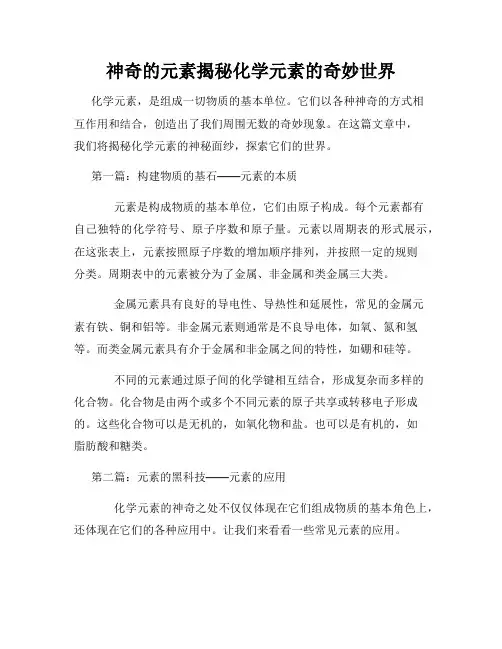 神奇的元素揭秘化学元素的奇妙世界

化学元素，是组成一切物质的基本单位。它们以各种神奇的方式相互作用和结合，创造出了我们周围无数的奇妙现象。在这篇文章中，我们将揭秘化学元素的神秘面纱，探索它们的世界。

第一篇：构建物质的基石——元素的本质

元素是构成物质的基本单位，它们由原子构成。每个元素都有自己独特的化学符号、原子序数和原子量。元素以周期表的形式展示，在这张表上，元素按照原子序数的增加顺序排列，并按照一定的规则分类。周期表中的元素被分为了金属、非金属和类金属三大类。

金属元素具有良好的导电性、导热性和延展性，常见的金属元素有铁、铜和铝等。非金属元素则通常是不良导电体，如氧、氮和氢等。而类金属元素具有介于金属和非金属之间的特性，如硼和硅等。

不同的元素通过原子间的化学键相互结合，形成复杂而多样的化合物。化合物是由两个或多个不同元素的原子共享或转移电子形成的。这些化合物可以是无机的，如氧化物和盐。也可以是有机的，如脂肪酸和糖类。

第二篇：元素的黑科技——元素的应用

化学元素的神奇之处不仅仅体现在它们组成物质的基本角色上，还体现在它们的各种应用中。让我们来看看一些常见元素的应用。